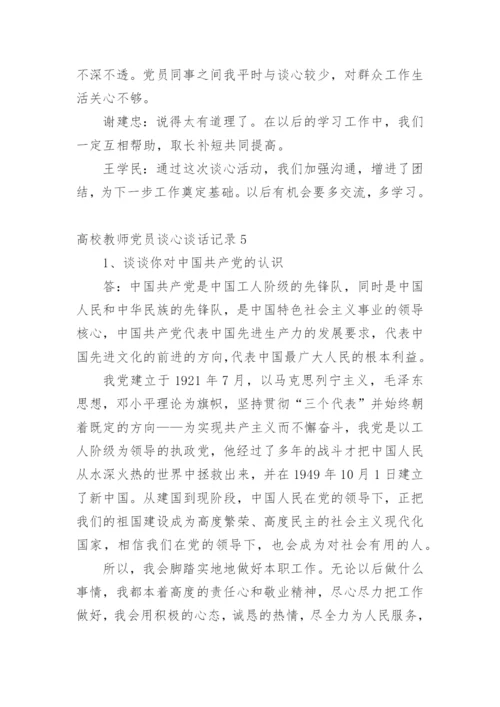 不深不透。党员同事之间我平时与谈心较少，对群众工作生活关心不够。

谢建忠：说得太有道理了。在以后的学习工作中，我们一定互相帮助，取长补短共同提高。

王学民：通过这次谈心活动，我们加强沟通，增进了团结，为下一步工作奠定基础。以后有机会要多交流，多学习。

高校教师党员谈心谈话记录 5

1、谈谈你对中国共产党的认识

答：中国共产党是中国工人阶级的先锋队，同时是中国人民和中华民族的先锋队，是中国特色社会主义事业的领导核心，中国共产党代表中国先进生产力的发展要求，代表中国先进文化的前进的方向，代表中国最广大人民的根本利益。

我党建立于 1921 年 7 月，以马克思列宁主义，毛泽东思想，邓小平理论为旗帜，坚持贯彻“三个代表”并始终朝着既定的方向——为实现共产主义而不懈奋斗，我党是以工人阶级为领导的执政党，他经过了多年的战斗才把中国人民从水深火热的世界中拯救出来，并在 1949 年 10 月 1 日建立了新中国。从建国到现阶段，中国人民在党的领导下，正把我们的祖国建设成为高度繁荣、高度民主的社会主义现代化国家，相信我们在党的领导下，也会成为对社会有用的人。

所以，我会脚踏实地地做好本职工作。无论以后做什么事情，我都本着高度的责任心和敬业精神，尽心尽力把工作做好，我会用积极的心态，诚恳的热情，尽全力为人民服务，